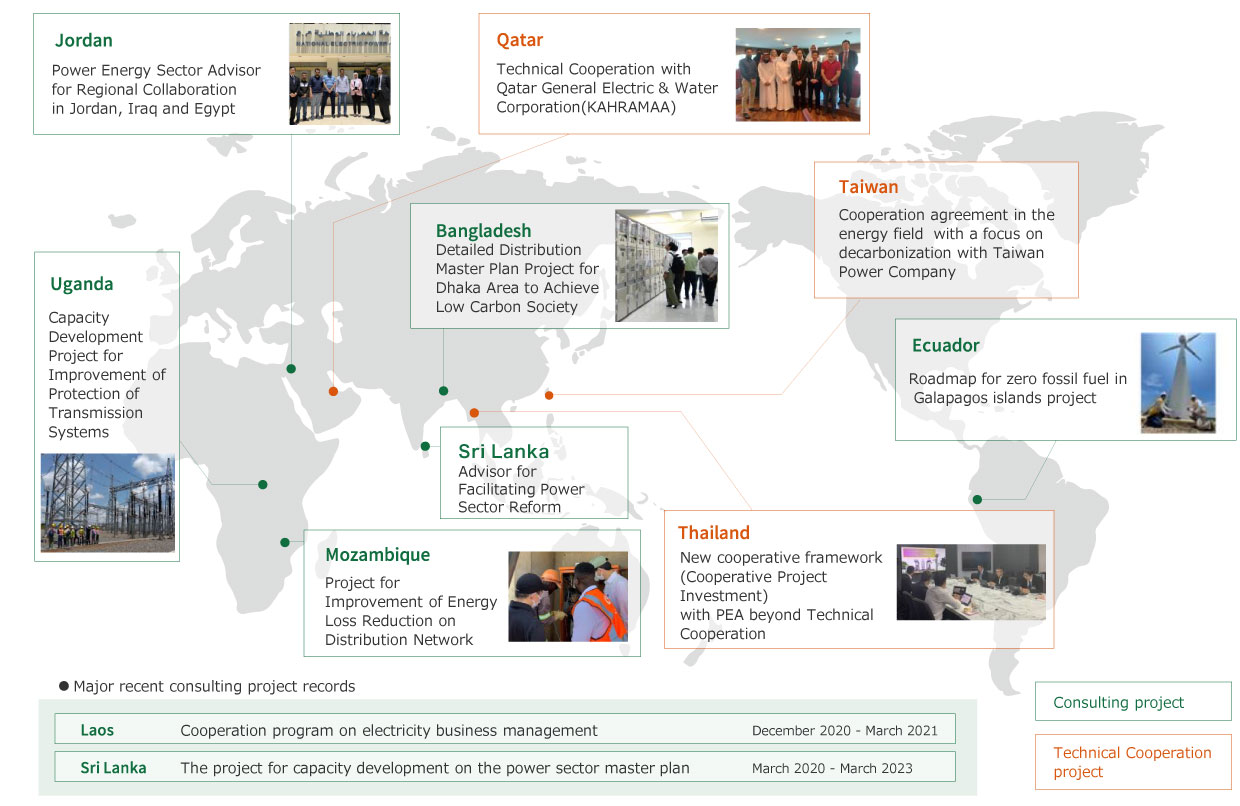 Jordan
Power Energy Sector Advisor for Regional Collaboration in Jordan, Iraq and Egypt

Qatar
Technical Cooperation with Qatar General Electric & Water Corporation(KAHRAMAA)

Taiwan
Cooperation agreement in the energy field with a focus on decarbonization with Taiwan Power Company

Bangladesh
Detailed Distribution Master Plan Project for Dhaka Area to Achieve Low Carbon Society

Uganda
Capacity Development Project for Improvement of Protection of Transmission Systems

Ecuador
Roadmap for zero fossil fuel in Galapagos islands project

Sri Lanka
Advisor for Facilitating Power Sector Reform

Mozambique
Project for Improvement of Energy Loss Reduction on Distribution Network

Thailand
New cooperative framework (Cooperative Project Investment) with PEA beyond Technical Cooperation

● Major recent consulting project records

| Laos | Cooperation program on electricity business management | December 2020 - March 2021 |
|---|---|---|
| Sri Lanka | The project for capacity development on the power sector master plan | March 2020 - March 2023 |

Consulting project

Technical Cooperation project